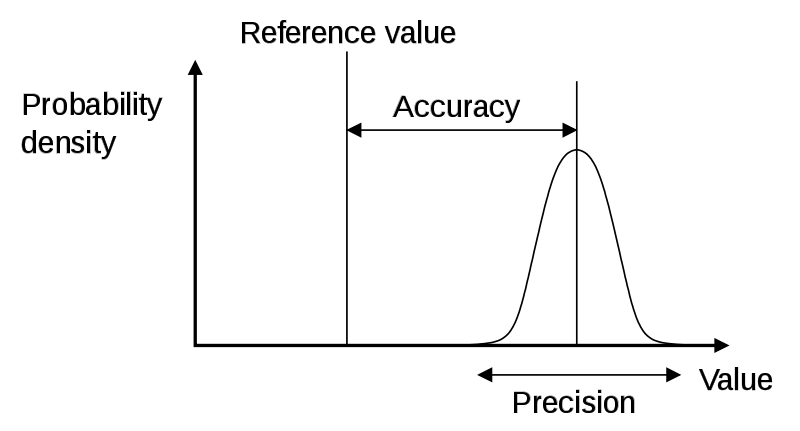 Reference value

Probability density

Accuracy

Value

Precision